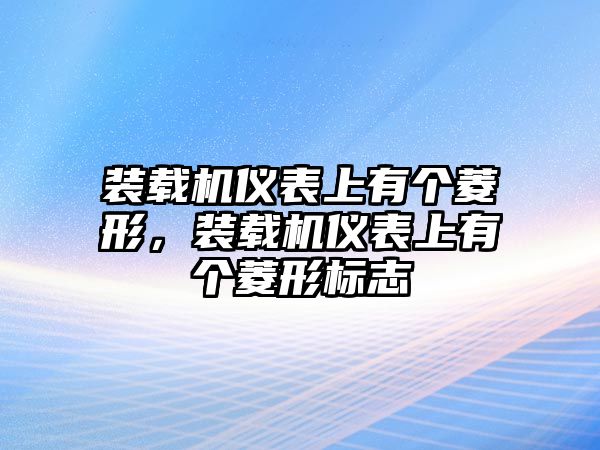 装载机仪表上有个菱形，装载机仪表上有个菱形标志